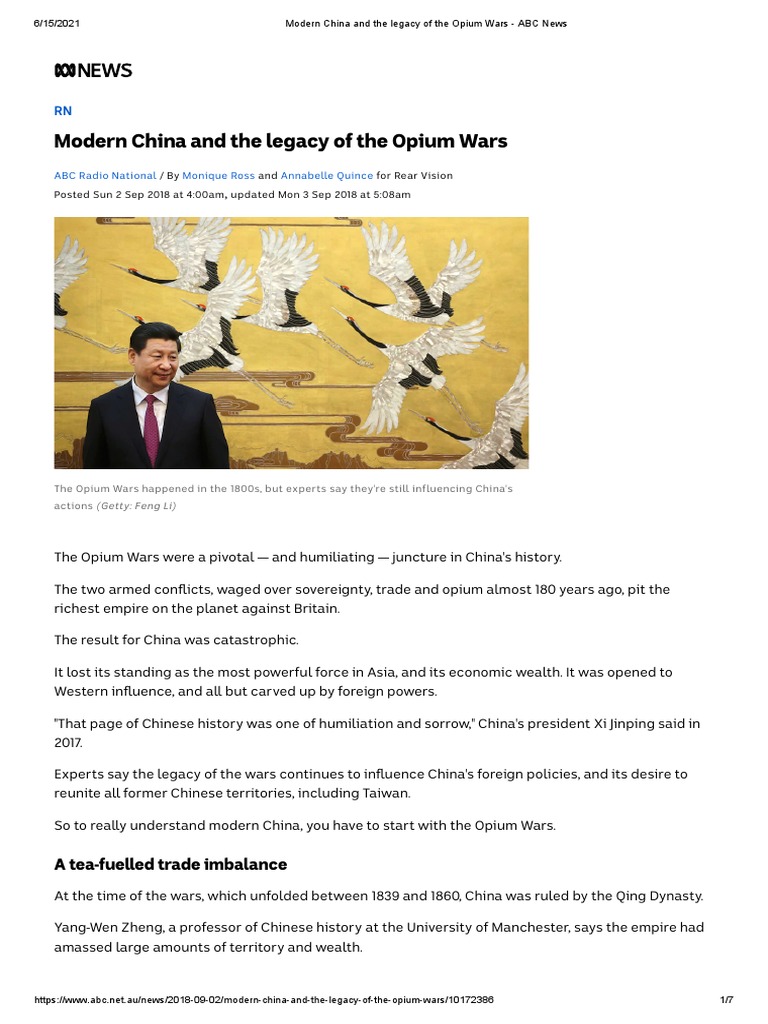 6/15/2021 Modern China and the legacy of the Opium Wars - ABC News

NEWS

RN

Modern China and the legacy of the Opium Wars

ABC Radio National / By Monique Ross and Annabelle Quince for Rear Vision

Posted Sun 2 Sep 2018 at 4:00am, updated Mon 3 Sep 2018 at 5:08am

The Opium Wars happened in the 1800s, but experts say they're still influencing China's actions (Getty: Feng Li)

The Opium Wars were a pivotal — and humiliating — juncture in China's history.

The two armed conflicts, waged over sovereignty, trade and opium almost 180 years ago, pit the richest empire on the planet against Britain.

The result for China was catastrophic.

It lost its standing as the most powerful force in Asia, and its economic wealth. It was opened to Western influence, and all but carved up by foreign powers.

"That page of Chinese history was one of humiliation and sorrow," China's president Xi Jinping said in 2017.

Experts say the legacy of the wars continues to influence China's foreign policies, and its desire to reunite all former Chinese territories, including Taiwan.

So to really understand modern China, you have to start with the Opium Wars.

A tea-fuelled trade imbalance

At the time of the wars, which unfolded between 1839 and 1860, China was ruled by the Qing Dynasty.

Yang-Wen Zheng, a professor of Chinese history at the University of Manchester, says the empire had amassed large amounts of territory and wealth.

https://www.abc.net.au/news/2018-09-02/modern-china-and-the-legacy-of-the-opium-wars/10172386 1/7